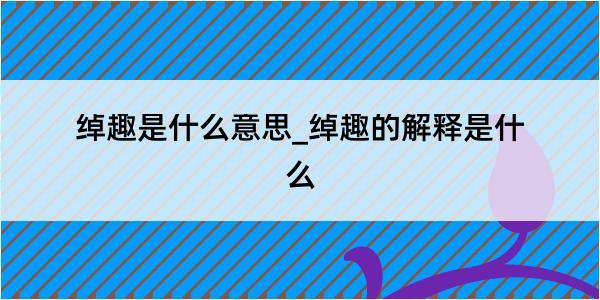 绰趣是什么意思_绰趣的解释是什么